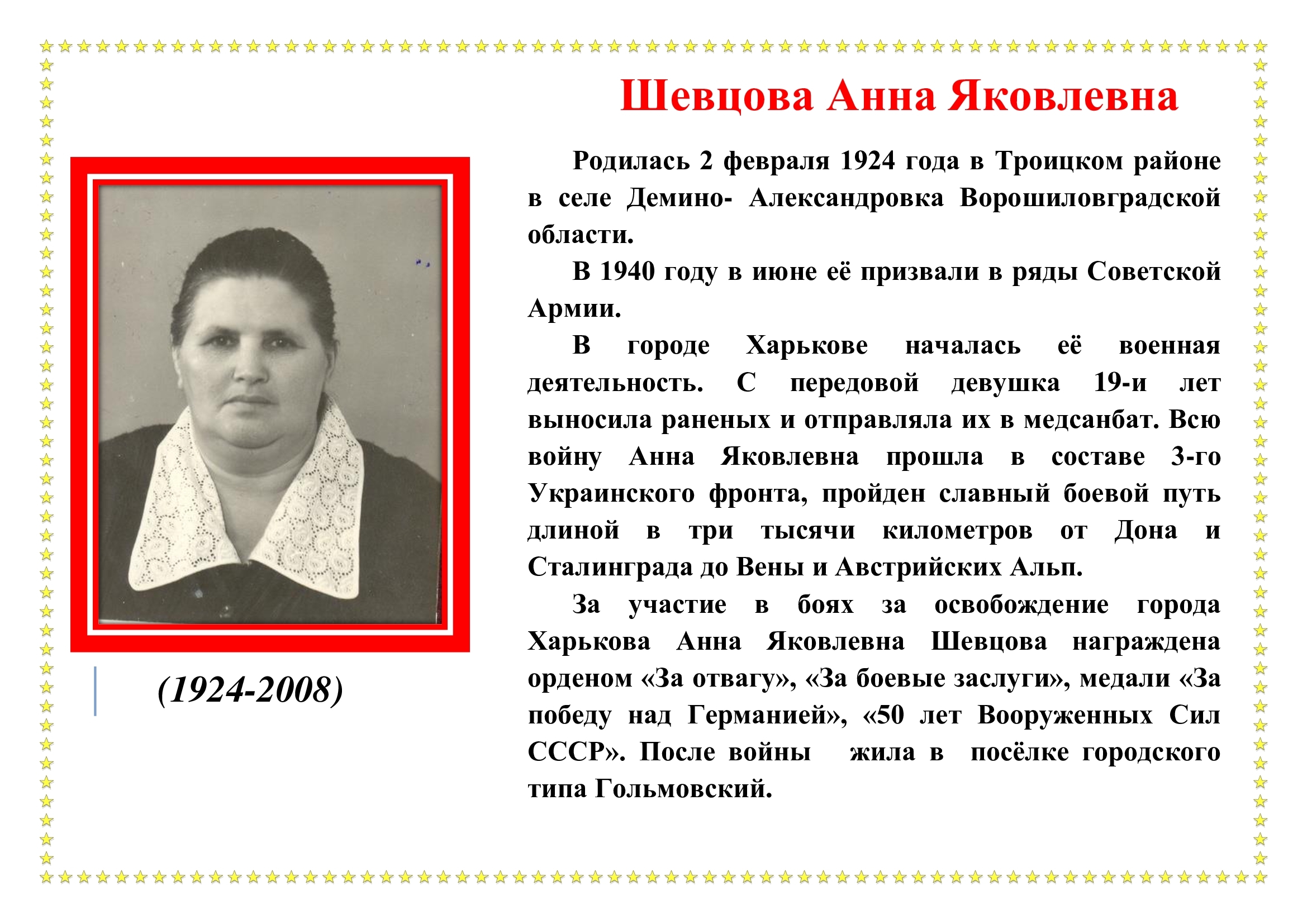 Шевцова Анна Яковлевна

(1924-2008)

Родилась 2 февраля 1924 года в Троицком районе в селе Демино- Александровка Ворошиловградской области.

В 1940 году в июне её призвали в ряды Советской Армии.

В городе Харькове началась её военная деятельность. С передовой девушка 19-и лет выносила раненых и отправляла их в медсанбат. Всю войну Анна Яковлевна прошла в составе 3-го Украинского фронта, пройден славный боевой путь длиной в три тысячи километров от Дона и Сталинграда до Вены и Австрийских Альп.

За участие в боях за освобождение города Харькова Анна Яковлевна Шевцова награждена орденом «За отвагу», «За боевые заслуги», медали «За победу над Германией», «50 лет Вооруженных Сил СССР». После войны жила в посёлке городского типа Гольмовский.